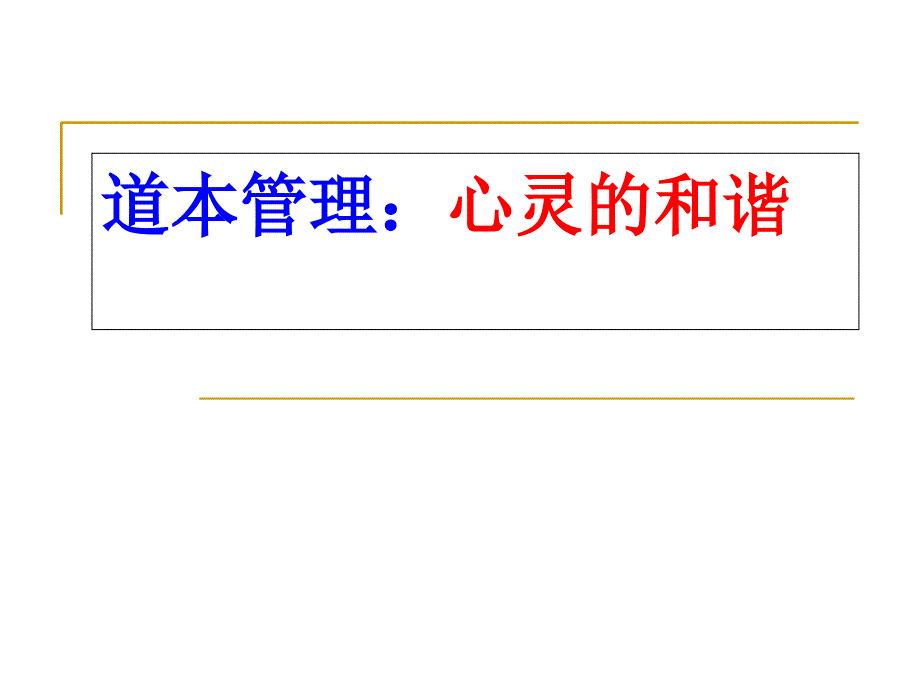 道本管理：心灵的和谐